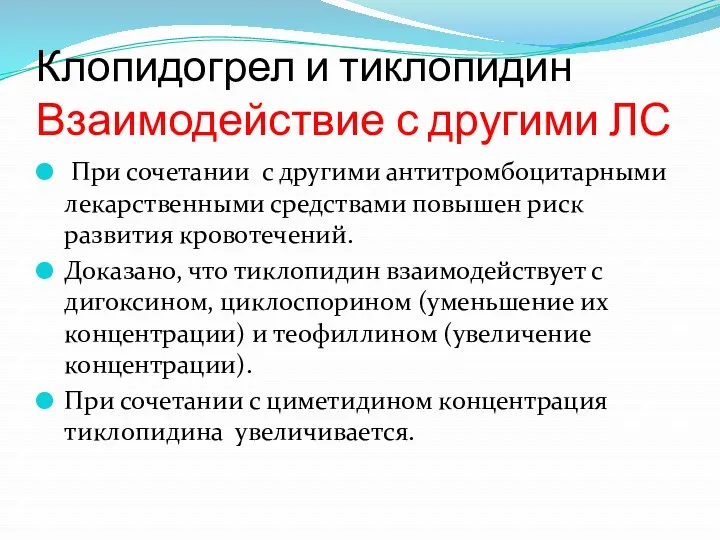 Клопидогрел и тиклопидин
Взаимодействие с другими ЛС

При сочетании с другими антитромбоцитарными лекарственными средствами повышен риск развития кровотечений.

Доказано, что тиклопидин взаимодействует с дигоксином, циклоспорином (уменьшение их концентрации) и теофиллином (увеличение концентрации).

При сочетании с циметидином концентрация тиклопидина увеличивается.